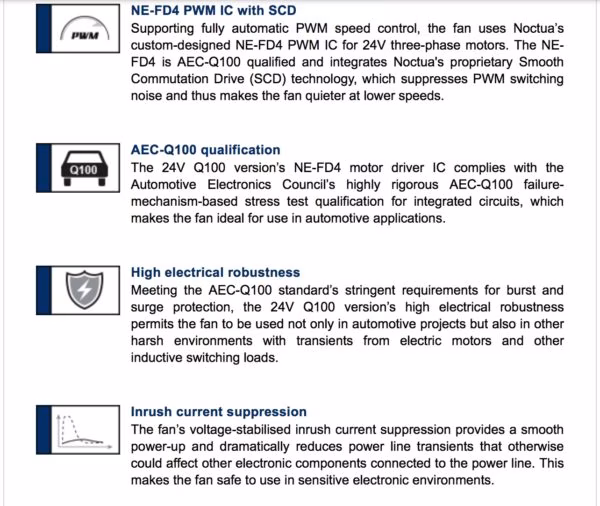 PWM

NE-FD4 PWM IC with SCD
Supporting fully automatic PWM speed control, the fan uses Noctua's custom-designed NE-FD4 PWM IC for 24V three-phase motors. The NE-FD4 is AEC-Q100 qualified and integrates Noctua's proprietary Smooth Commutation Drive (SCD) technology, which suppresses PWM switching noise and thus makes the fan quieter at lower speeds.

Q100

AEC-Q100 qualification
The 24V Q100 version's NE-FD4 motor driver IC complies with the Automotive Electronics Council's highly rigorous AEC-Q100 failure-mechanism-based stress test qualification for integrated circuits, which makes the fan ideal for use in automotive applications.

High electrical robustness
Meeting the AEC-Q100 standard's stringent requirements for burst and surge protection, the 24V Q100 version's high electrical robustness permits the fan to be used not only in automotive projects but also in other harsh environments with transients from electric motors and other inductive switching loads.

Inrush current suppression
The fan's voltage-stabilised inrush current suppression provides a smooth power-up and dramatically reduces power line transients that otherwise could affect other electronic components connected to the power line. This makes the fan safe to use in sensitive electronic environments.